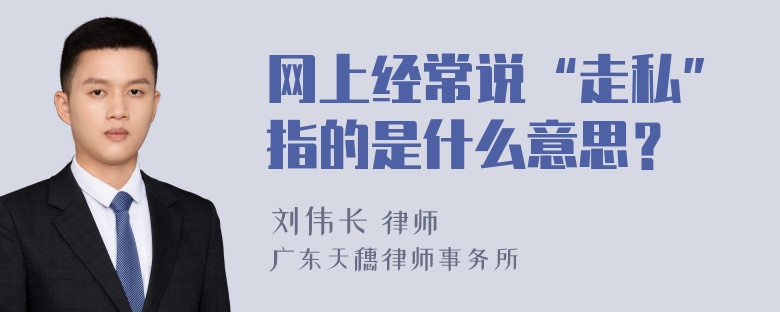 网上经常说“走私”指的是什么意思？

刘伟长 律师
广东天穗律师事务所